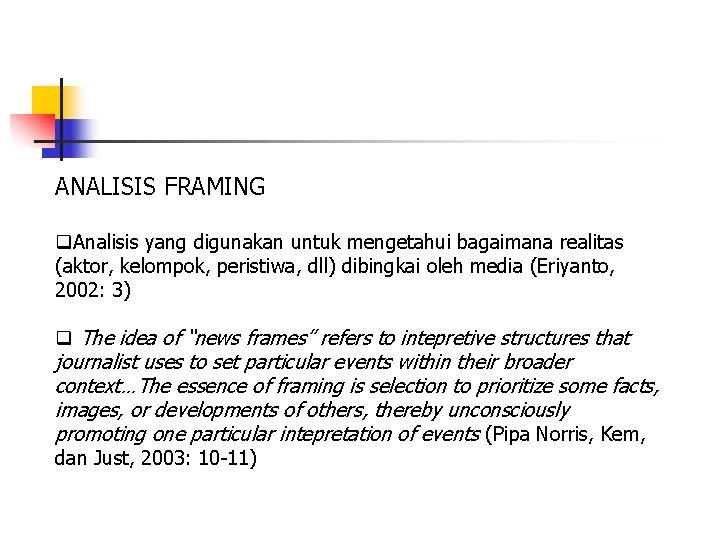 ANALISIS FRAMING

❑Analisis yang digunakan untuk mengetahui bagaimana realitas (aktor, kelompok, peristiwa, dll) dibingkai oleh media (Eriyanto, 2002: 3)

❑ The idea of "news frames" refers to intepretive structures that journalist uses to set particular events within their broader context…The essence of framing is selection to prioritize some facts, images, or developments of others, thereby unconsciously promoting one particular intepretation of events (Pipa Norris, Kem, dan Just, 2003: 10-11)